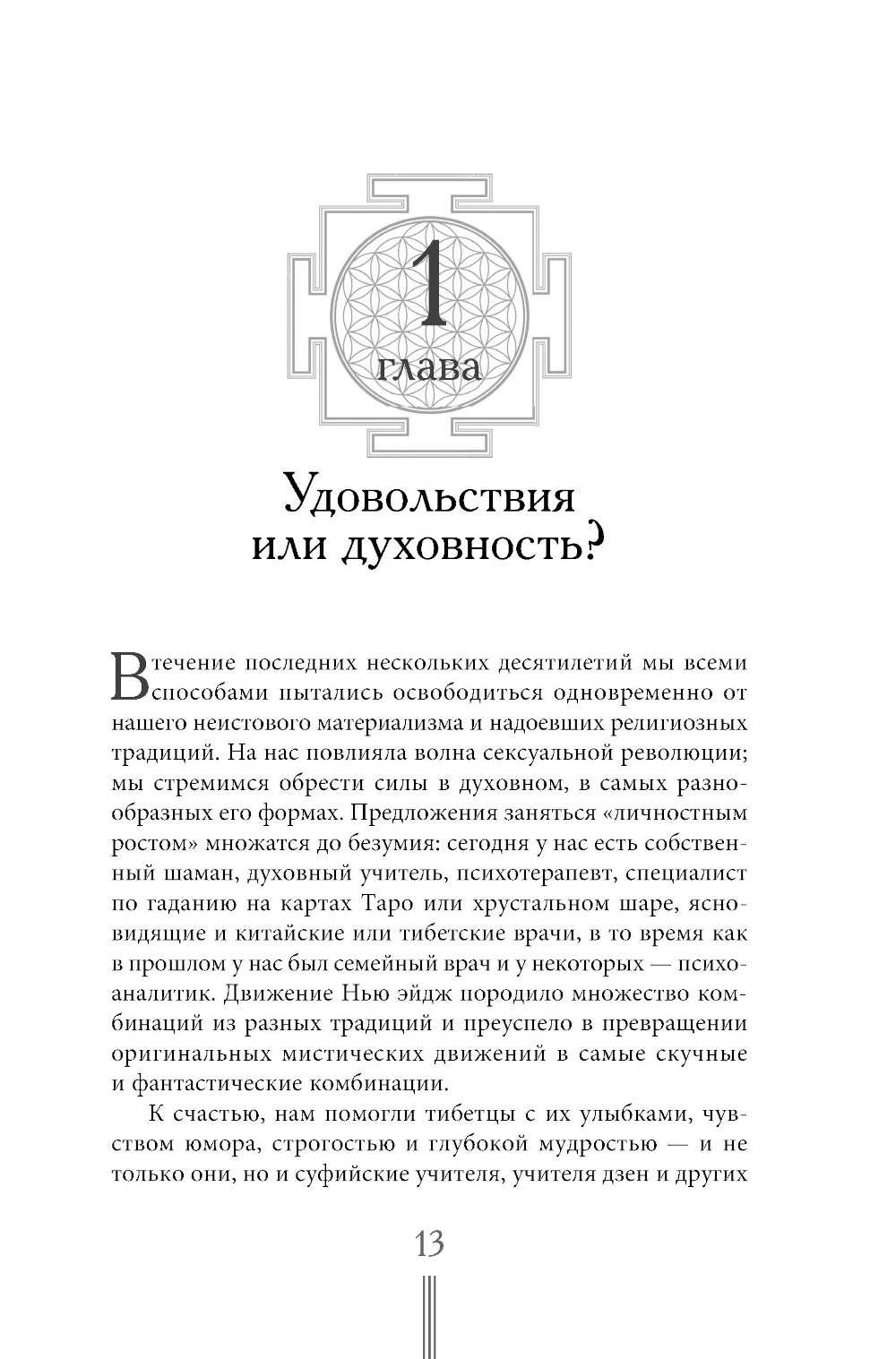 1
глава

Удовольствия или духовность?

В течение последних нескольких десятилетий мы всеми способами пытались освободиться одновременно от нашего неистового материализма и надоевших религиозных традиций. На нас повлияла волна сексуальной революции; мы стремимся обрести силы в духовном, в самых разнообразных его формах. Предложения заняться «личностным ростом» множатся до безумия: сегодня у нас есть собственный шаман, духовный учитель, психотерапевт, специалист по гаданию на картах Таро или хрустальном шаре, ясновидящие и китайские или тибетские врачи, в то время как в прошлом у нас был семейный врач и у некоторых — психоаналитик. Движение Нью эйдж породило множество комбинаций из разных традиций и преуспело в превращении оригинальных мистических движений в самые скучные и фантастические комбинации.

К счастью, нам помогли тибетцы с их улыбками, чувством юмора, строгостью и глубокой мудростью — и не только они, но и суфийские учителя, учителя дзен и других

13